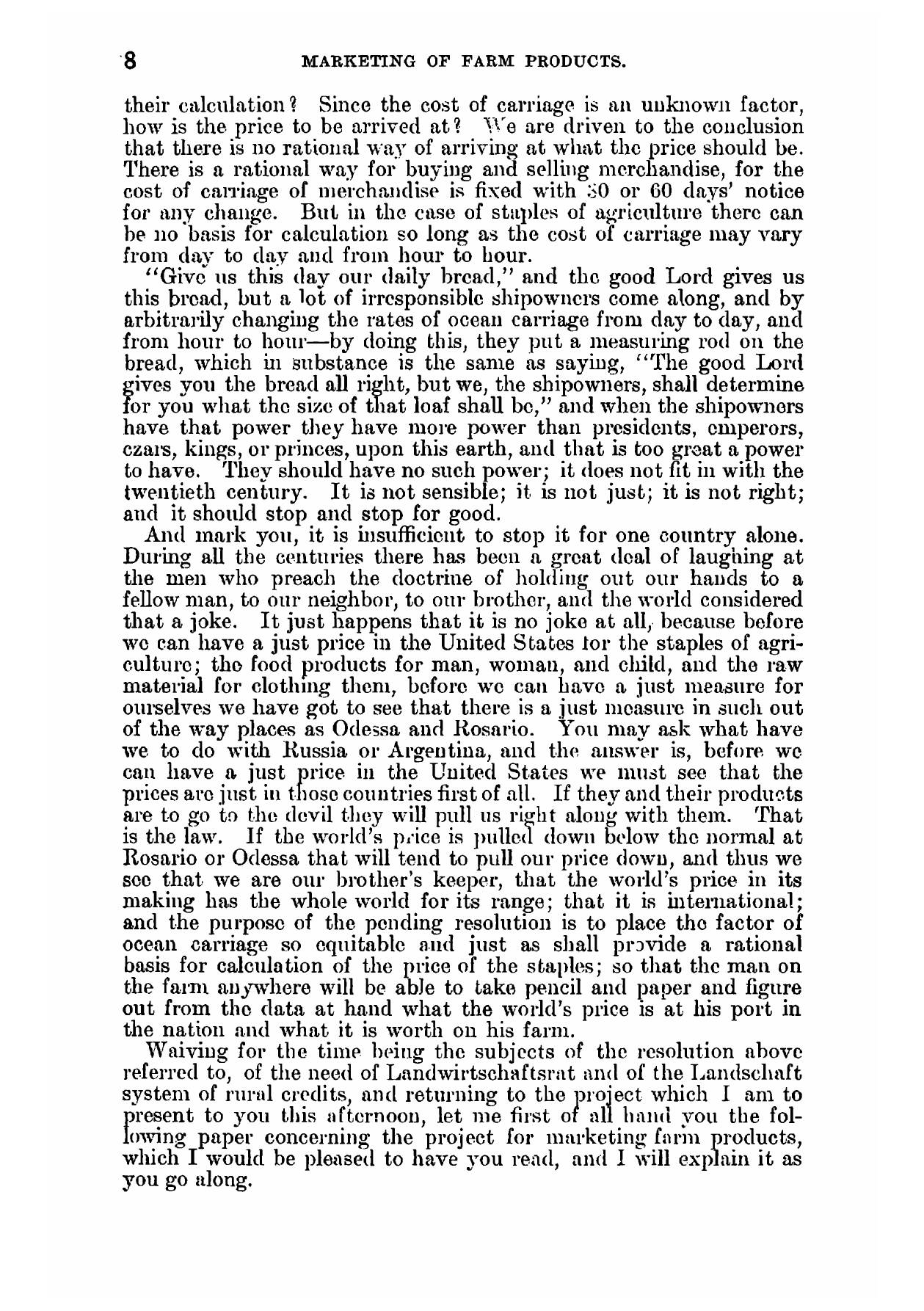 8 MARKETING OF FARM PRODUCTS.

their calculation? Since the cost of carriage is an unknown factor, how is the price to be arrived at? We are driven to the conclusion that there is no rational way of arriving at what the price should be. There is a rational way for buying and selling merchandise, for the cost of carriage of merchandise is fixed with 30 or 60 days' notice for any change. But in the case of staples of agriculture there can be no basis for calculation so long as the cost of carriage may vary from day to day and from hour to hour.

"Give us this day our daily bread," and the good Lord gives us this bread, but a lot of irresponsible shipowners come along, and by arbitrarily changing the rates of ocean carriage from day to day, and from hour to hour—by doing this, they put a measuring rod on the bread, which in substance is the same as saying, "The good Lord gives you the bread all right, but we, the shipowners, shall determine for you what the size of that loaf shall be," and when the shipowners have that power they have more power than presidents, emperors, czars, kings, or princes, upon this earth, and that is too great a power to have. They should have no such power; it does not fit in with the twentieth century. It is not sensible; it is not just; it is not right; and it should stop and stop for good.

And mark you, it is insufficient to stop it for one country alone. During all the centuries there has been a great deal of laughing at the men who preach the doctrine of holding out our hands to a fellow man, to our neighbor, to our brother, and the world considered that a joke. It just happens that it is no joke at all, because before we can have a just price in the United States for the staples of agriculture; the food products for man, woman, and child, and the raw material for clothing them, before we can have a just measure for ourselves we have got to see that there is a just measure in such out of the way places as Odessa and Rosario. You may ask what have we to do with Russia or Argentina, and the answer is, before we can have a just price in the United States we must see that the prices are just in those countries first of all. If they and their products are to go to the devil they will pull us right along with them. That is the law. If the world's price is pulled down below the normal at Rosario or Odessa that will tend to pull our price down, and thus we see that we are our brother's keeper, that the world's price in its making has the whole world for its range; that it is international; and the purpose of the pending resolution is to place the factor of ocean carriage so equitable and just as shall provide a rational basis for calculation of the price of the staples; so that the man on the farm anywhere will be able to take pencil and paper and figure out from the data at hand what the world's price is at his port in the nation and what it is worth on his farm.

Waiving for the time being the subjects of the resolution above referred to, of the need of Landwirtschaftsrat and of the Landschaft system of rural credits, and returning to the project which I am to present to you this afternoon, let me first of all hand you the following paper concerning the project for marketing farm products, which I would be pleased to have you read, and I will explain it as you go along.